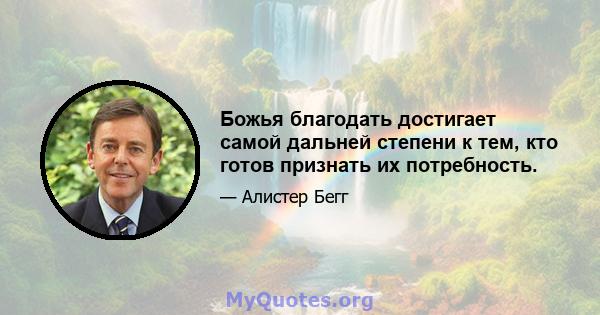 Божья благодать достигает самой дальней степени к тем, кто готов признать их потребность.

— Алистер Бегг

MyQuotes.org